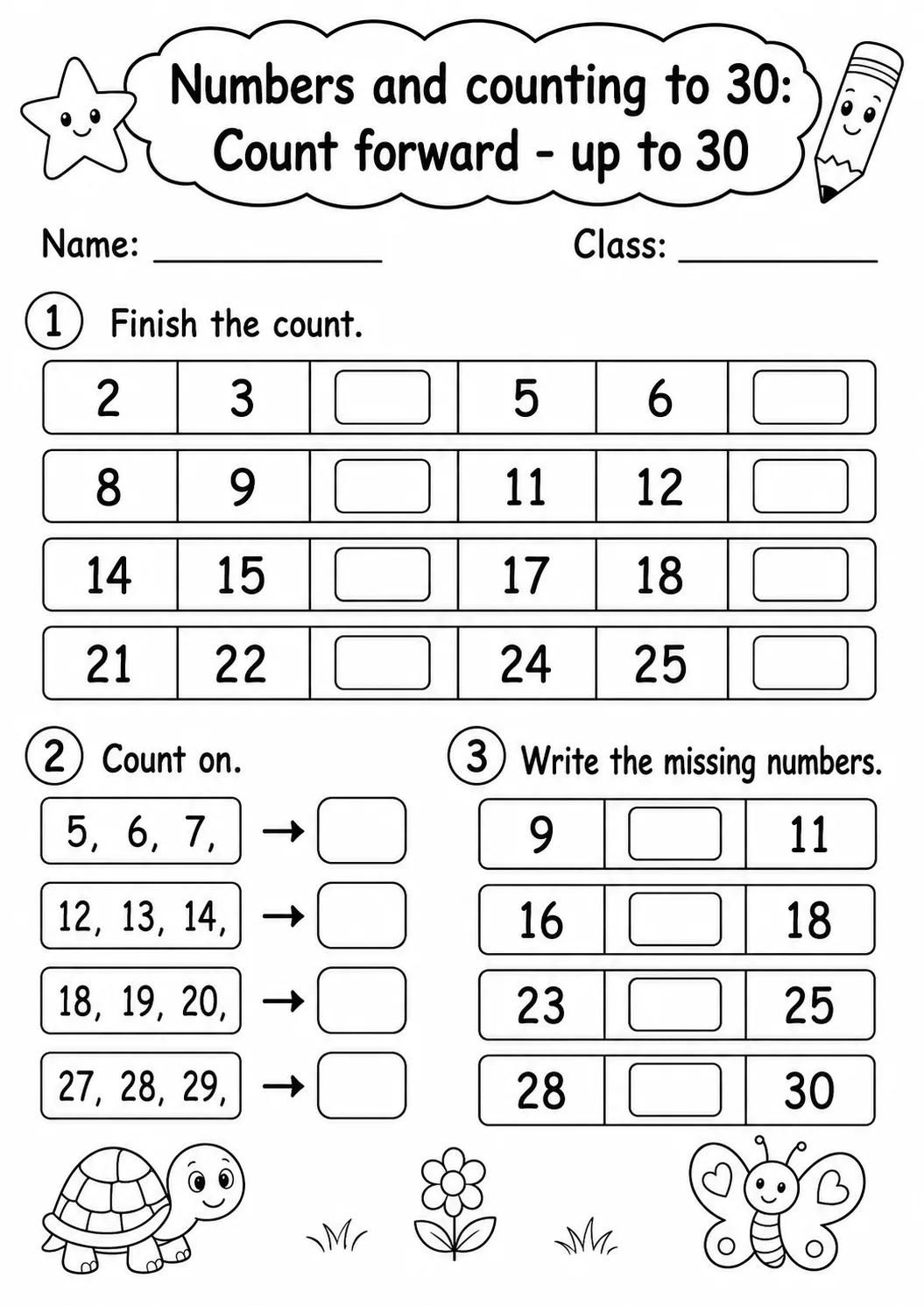 Numbers and counting to 30:
Count forward - up to 30

Name: ____ Class: ____

1 Finish the count.

| 2 | 3 |  | 5 | 6 |  |
|---|---|---|---|---|---|
| 8 | 9 |  | 11 | 12 |  |
| 14 | 15 |  | 17 | 18 |  |
| 21 | 22 |  | 24 | 25 |  |

2 Count on.

5, 6, 7, →

12, 13, 14, →

18, 19, 20, →

27, 28, 29, →

3 Write the missing numbers.

| 9 |  | 11 |
|---|---|---|
| 16 |  | 18 |
| 23 |  | 25 |
| 28 |  | 30 |